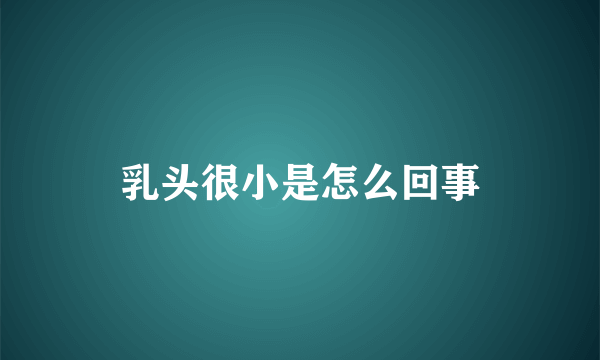 乳头很小是怎么回事